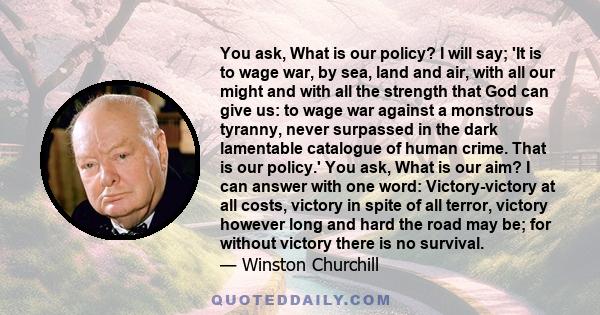 You ask, What is our policy? I will say; 'It is to wage war, by sea, land and air, with all our might and with all the strength that God can give us: to wage war against a monstrous tyranny, never surpassed in the dark lamentable catalogue of human crime. That is our policy.' You ask, What is our aim? I can answer with one word: Victory-victory at all costs, victory in spite of all terror, victory however long and hard the road may be; for without victory there is no survival.

— Winston Churchill

QUOTEDDAILY.COM